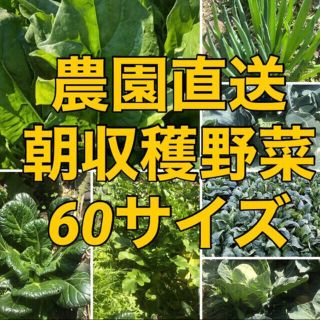 農園直送
朝収穫野菜
60サイズ